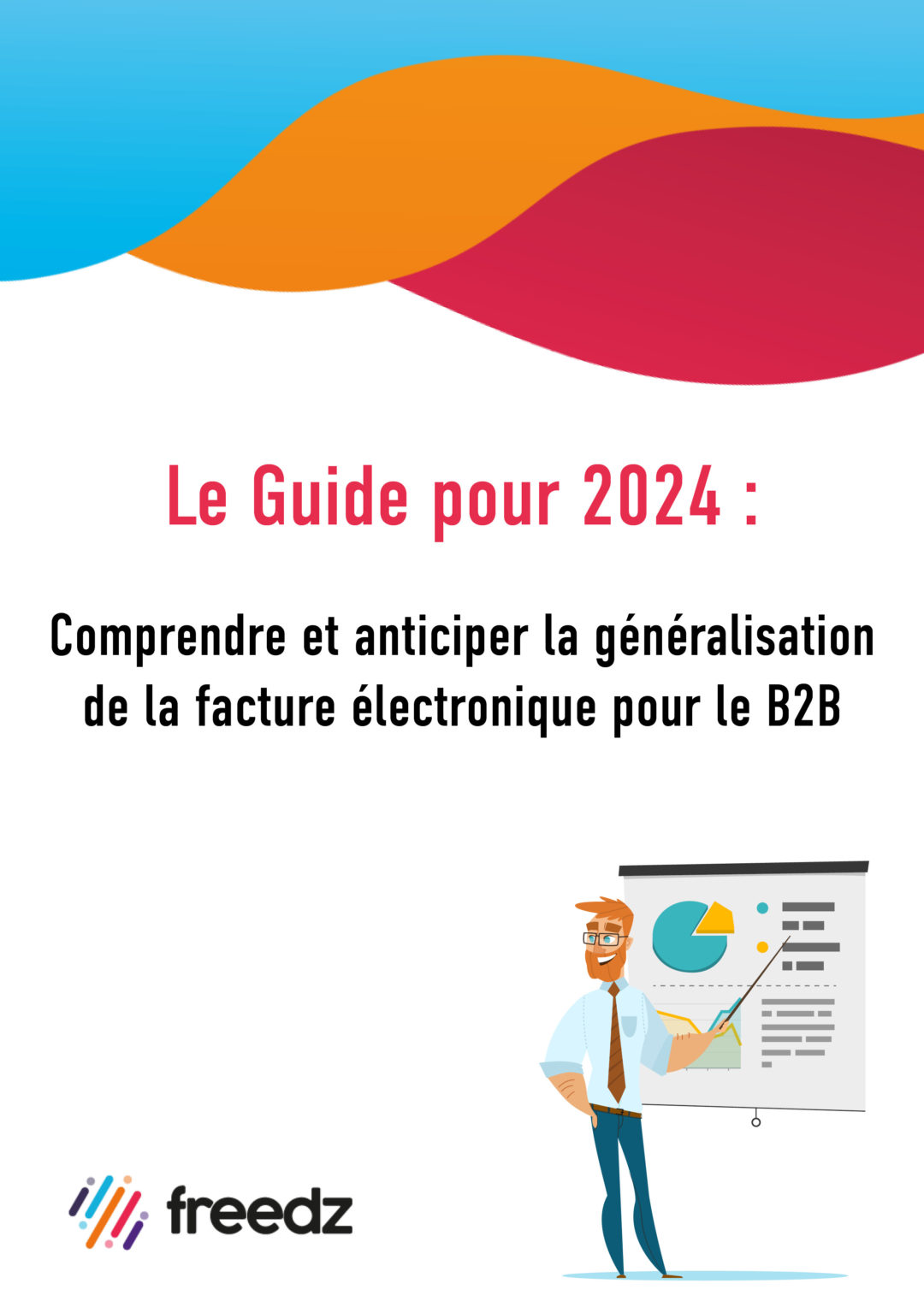 Le Guide pour 2024 :

Comprendre et anticiper la généralisation de la facture électronique pour le B2B

freedz